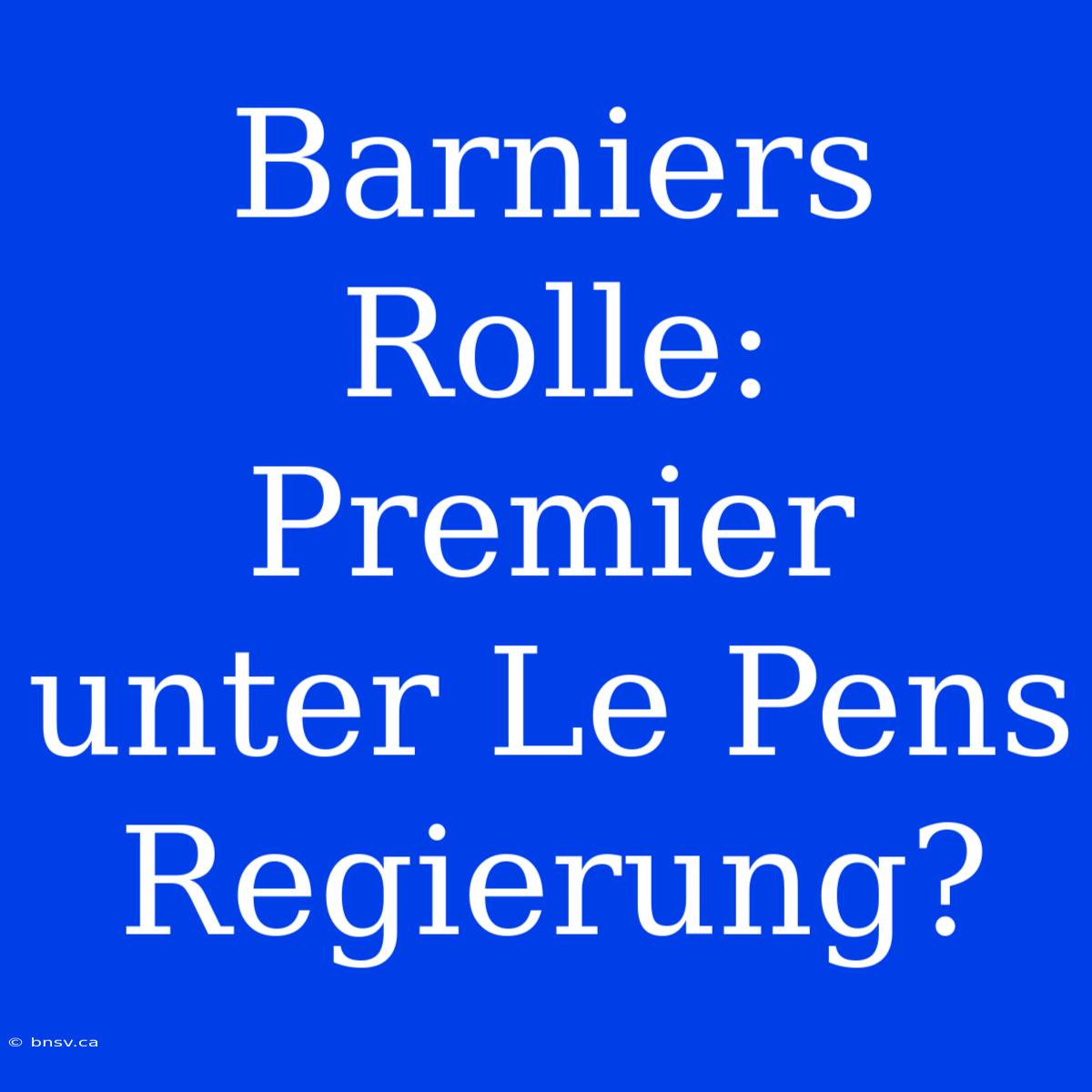 Barniers Rolle: Premier unter Le Pens Regierung?

© bnsv.ca